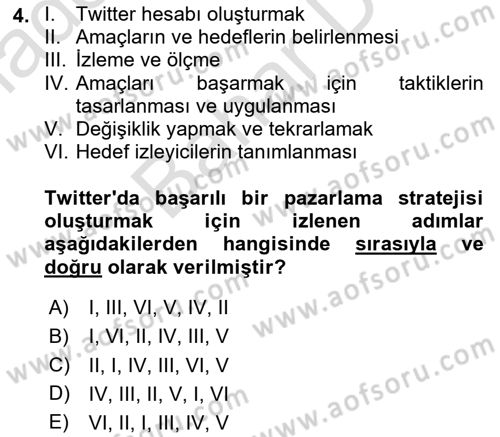 4. I. Twitter hesabı oluşturmak
II. Amaçların ve hedeflerin belirlenmesi
III. İzleme ve ölçme
IV. Amaçları başarmak için taktiklerin tasarlanması ve uygulanması
V. Değişiklik yapmak ve tekrarlamak
VI. Hedef izleyicilerin tanımlanması

Twitter'da başarılı bir pazarlama stratejisi oluşturmak için izlenen adımlar aşağıdakilerden hangisinde sırasıyla ve doğru olarak verilmiştir?

A) I, III, VI, V, IV, II
B) I, VI, II, IV, III, V
C) II, I, IV, III, VI, V
D) IV, III, II, V, I, VI
E) VI, II, I, III, IV, V

www.aofsoru.com